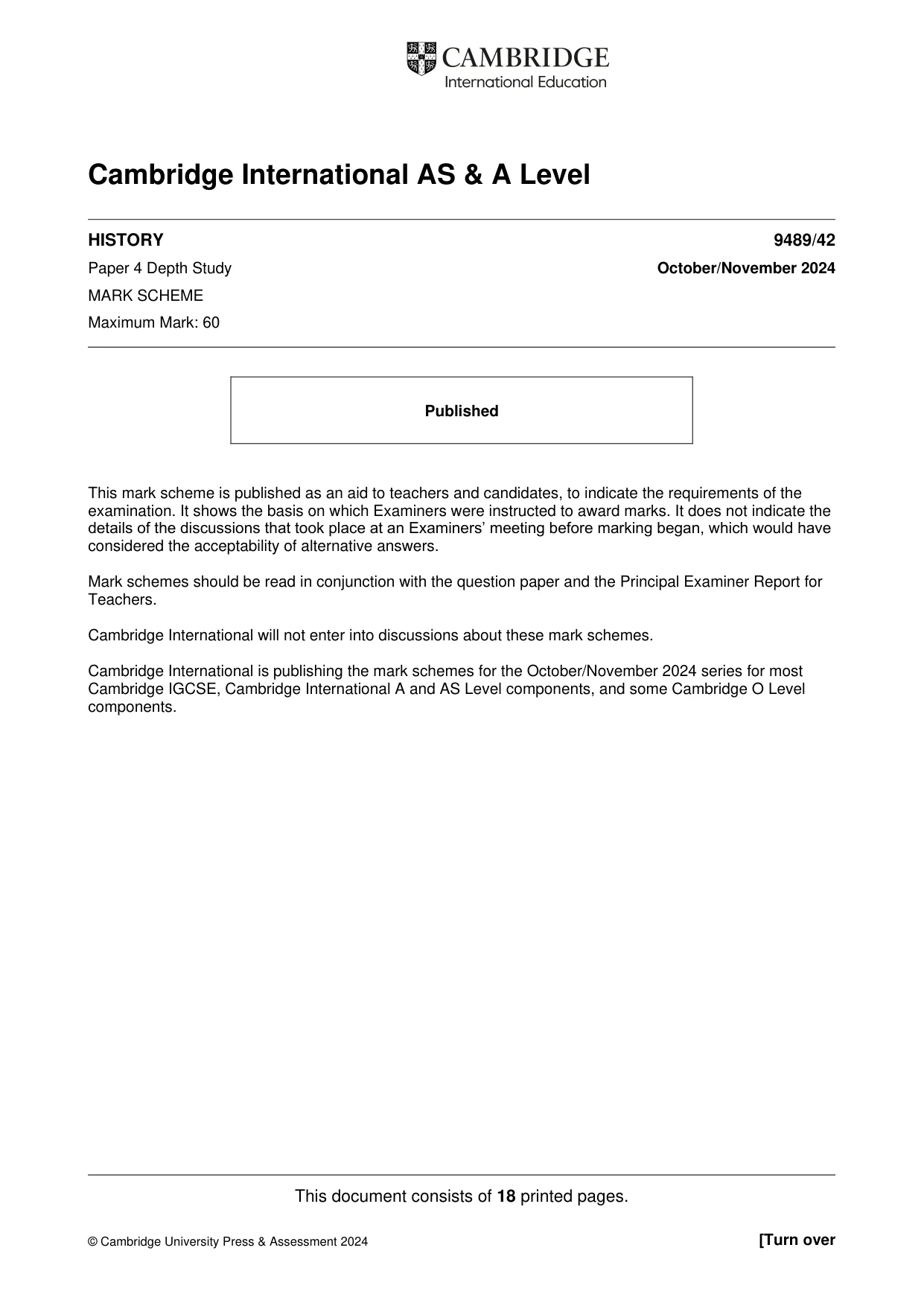 CAMBRIDGE
International Education

Cambridge International AS & A Level

HISTORY
9489/42

Paper 4 Depth Study
October/November 2024

MARK SCHEME

Maximum Mark: 60

Published

This mark scheme is published as an aid to teachers and candidates, to indicate the requirements of the examination. It shows the basis on which Examiners were instructed to award marks. It does not indicate the details of the discussions that took place at an Examiners' meeting before marking began, which would have considered the acceptability of alternative answers.

Mark schemes should be read in conjunction with the question paper and the Principal Examiner Report for Teachers.

Cambridge International will not enter into discussions about these mark schemes.

Cambridge International is publishing the mark schemes for the October/November 2024 series for most Cambridge IGCSE, Cambridge International A and AS Level components, and some Cambridge O Level components.

This document consists of 18 printed pages.

© Cambridge University Press & Assessment 2024
[Turn over